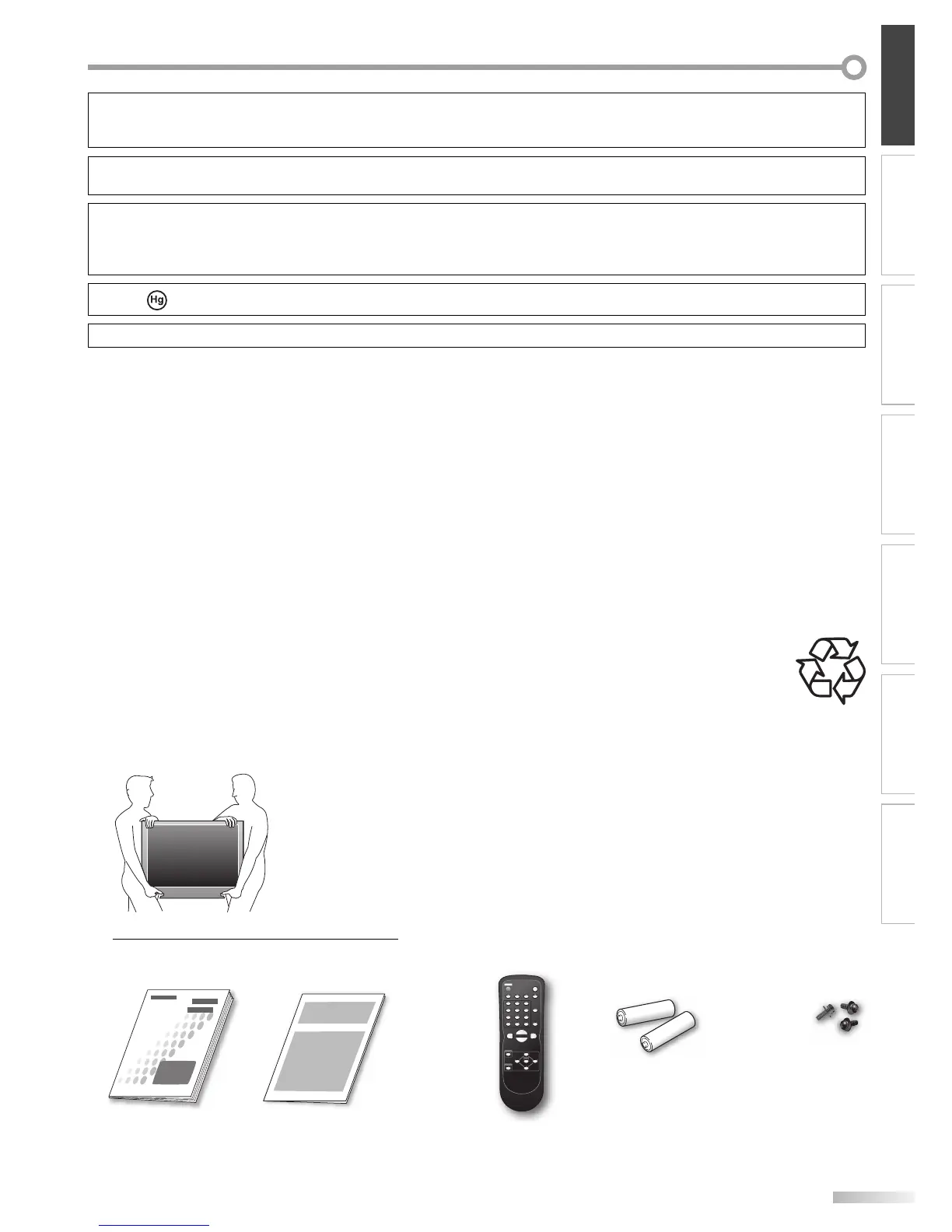 Hg